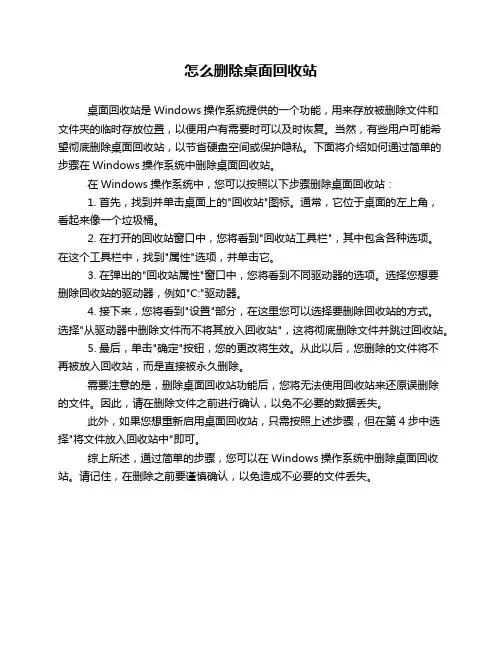 怎么删除桌面回收站

桌面回收站是 Windows 操作系统提供的一个功能，用来存放被删除文件和文件夹的临时存放位置，以便用户有需要时可以及时恢复。当然，有些用户可能希望彻底删除桌面回收站，以节省硬盘空间或保护隐私。下面将介绍如何通过简单的步骤在 Windows 操作系统中删除桌面回收站。

在 Windows 操作系统中，您可以按照以下步骤删除桌面回收站：

1. 首先，找到并单击桌面上的"回收站"图标。通常，它位于桌面的左上角，看起来像一个垃圾桶。

2. 在打开的回收站窗口中，您将看到"回收站工具栏"，其中包含各种选项。在这个工具栏中，找到"属性"选项，并单击它。

3. 在弹出的"回收站属性"窗口中，您将看到不同驱动器的选项。选择您想要删除回收站的驱动器，例如"C:"驱动器。

4. 接下来，您将看到"设置"部分，在这里您可以选择要删除回收站的方式。选择"从驱动器中删除文件而不将其放入回收站"，这将彻底删除文件并跳过回收站。

5. 最后，单击"确定"按钮，您的更改将生效。从此以后，您删除的文件将不再被放入回收站，而是直接被永久删除。

需要注意的是，删除桌面回收站功能后，您将无法使用回收站来还原误删除的文件。因此，请在删除文件之前进行确认，以免不必要的数据丢失。

此外，如果您想重新启用桌面回收站，只需按照上述步骤，但在第 4 步中选择"将文件放入回收站中"即可。

综上所述，通过简单的步骤，您可以在 Windows 操作系统中删除桌面回收站。请记住，在删除之前要谨慎确认，以免造成不必要的文件丢失。